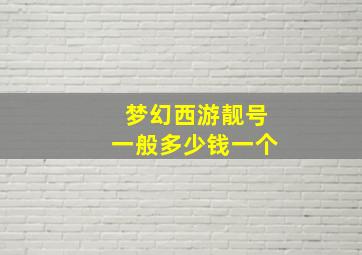 梦幻西游靓号
一般多少钱一个